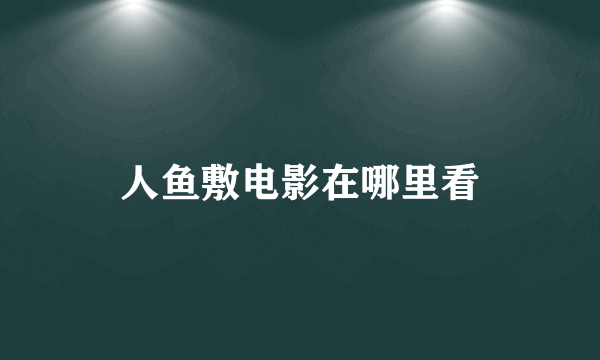 人鱼敷电影在哪里看